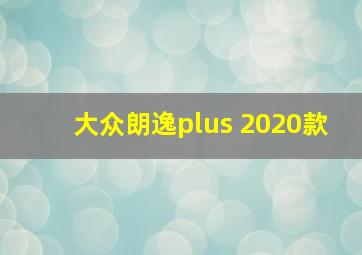 大众朗逸plus 2020款